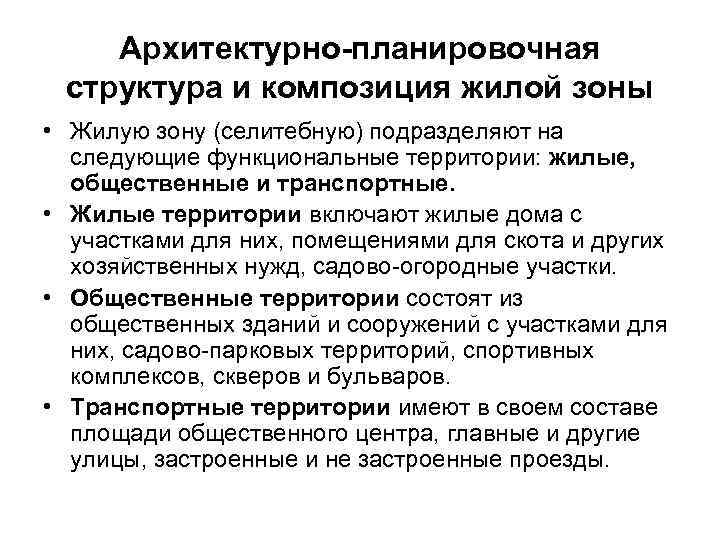 Архитектурно-планировочная структура и композиция жилой зоны

• Жилую зону (селитебную) подразделяют на следующие функциональные территории: жилые, общественные и транспортные.

• Жилые территории включают жилые дома с участками для них, помещениями для скота и других хозяйственных нужд, садово-огородные участки.

• Общественные территории состоят из общественных зданий и сооружений с участками для них, садово-парковых территорий, спортивных комплексов, скверов и бульваров.

• Транспортные территории имеют в своем составе площади общественного центра, главные и другие улицы, застроенные и не застроенные проезды.